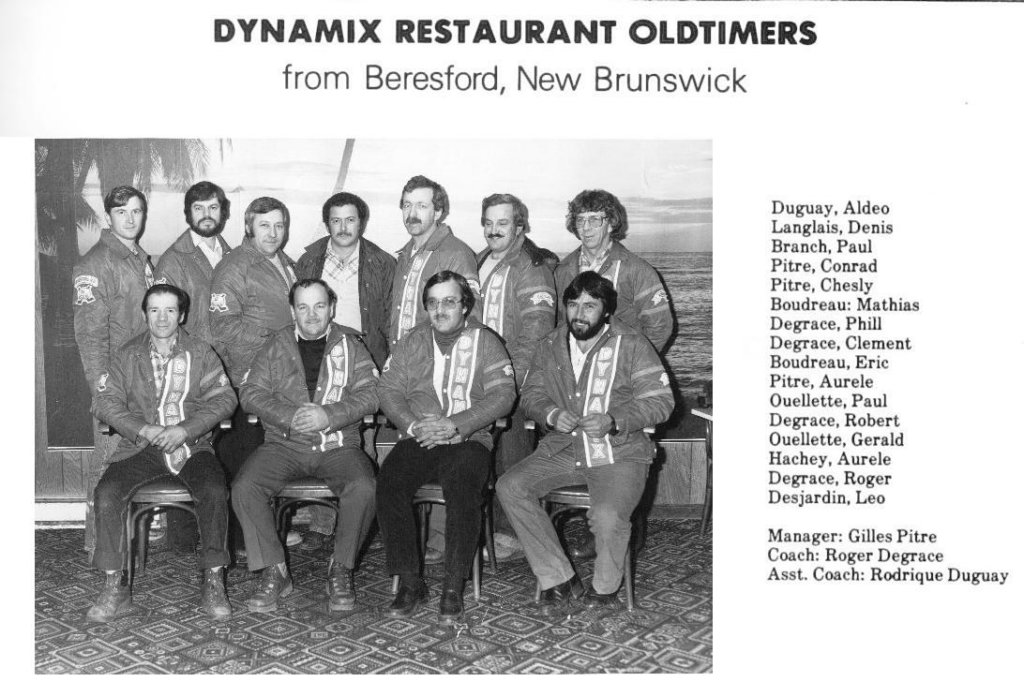 DYNAMIX RESTAURANT OLDTIMERS
from Beresford, New Brunswick

Duguay, Aldeo
Langlais, Denis
Branch, Paul
Pitre, Conrad
Pitre, Chesly
Boudreau: Mathias
Degrace, Phill
Degrace, Clement
Boudreau, Eric
Pitre, Aurele
Ouellette, Paul
Degrace, Robert
Ouellette, Gerald
Hachey, Aurele
Degrace, Roger
Desjardin, Leo

Manager: Gilles Pitre
Coach: Roger Degrace
Asst. Coach: Rodrique Duguay